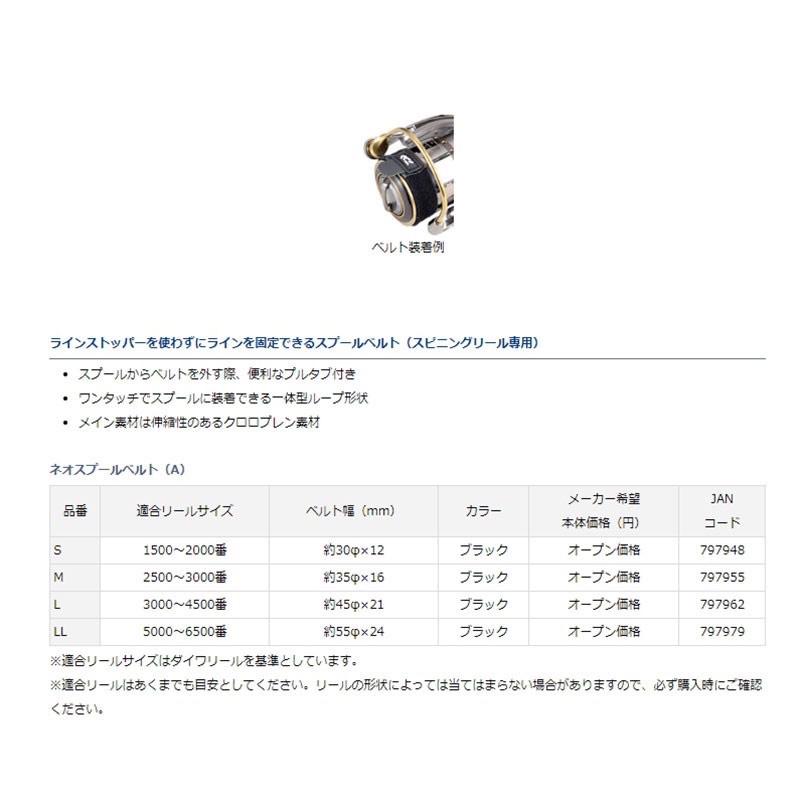 ベルト装着例

ラインストッパーを使わずにラインを固定できるスプールベルト（スピニングリール専用）

• スプールからベルトを外す際、便利なプルタブ付き
• ワンタッチでスプールに装着できる一体型ループ形状
• メイン素材は伸縮性のあるクロロプレン素材

ネオスプールベルト（A）

| 品番 | 適合リールサイズ | ベルト幅（mm） | カラー | メーカー希望 本体価格（円） | JAN コード |
|---|---|---|---|---|---|
| S | 1500～2000番 | 約30φ×12 | ブラック | オープン価格 | 797948 |
| M | 2500～3000番 | 約35φ×16 | ブラック | オープン価格 | 797955 |
| L | 3000～4500番 | 約45φ×21 | ブラック | オープン価格 | 797962 |
| LL | 5000～6500番 | 約55φ×24 | ブラック | オープン価格 | 797979 |

※適合リールサイズはダイワリールを基準としています。
※適合リールはあくまでも目安としてください。リールの形状によっては当てはまらない場合がありますので、必ず購入時にご確認ください。